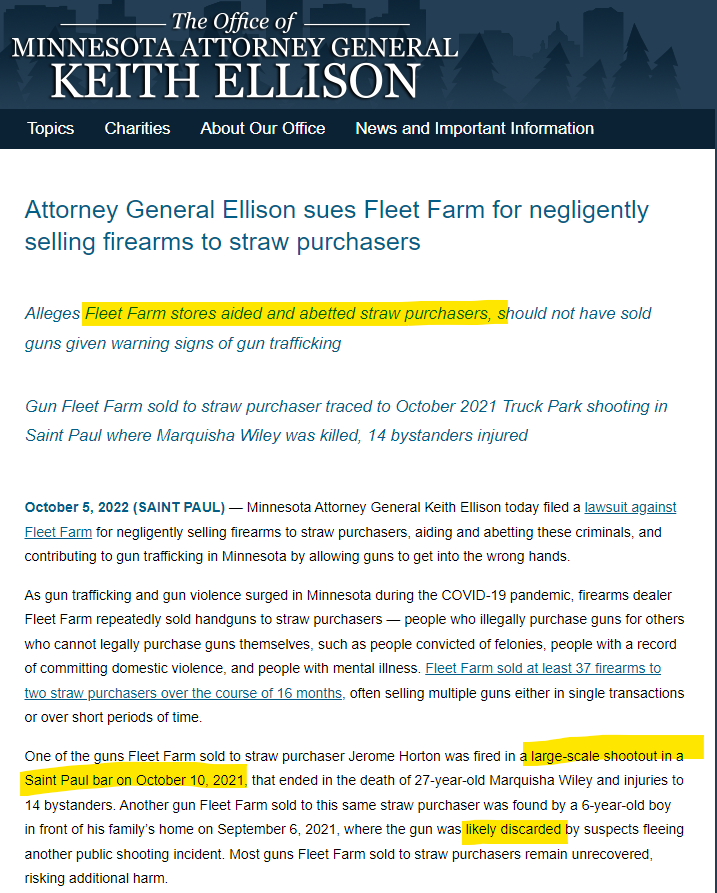 The Office of
MINNESOTA ATTORNEY GENERAL
KEITH ELLISON

Topics Charities About Our Office News and Important Information

Attorney General Ellison sues Fleet Farm for negligently selling firearms to straw purchasers

Alleges Fleet Farm stores aided and abetted straw purchasers, should not have sold guns given warning signs of gun trafficking

Gun Fleet Farm sold to straw purchaser traced to October 2021 Truck Park shooting in Saint Paul where Marquisha Wiley was killed, 14 bystanders injured

October 5, 2022 (SAINT PAUL) — Minnesota Attorney General Keith Ellison today filed a lawsuit against Fleet Farm for negligently selling firearms to straw purchasers, aiding and abetting these criminals, and contributing to gun trafficking in Minnesota by allowing guns to get into the wrong hands.

As gun trafficking and gun violence surged in Minnesota during the COVID-19 pandemic, firearms dealer Fleet Farm repeatedly sold handguns to straw purchasers — people who illegally purchase guns for others who cannot legally purchase guns themselves, such as people convicted of felonies, people with a record of committing domestic violence, and people with mental illness. Fleet Farm sold at least 37 firearms to two straw purchasers over the course of 16 months, often selling multiple guns either in single transactions or over short periods of time.

One of the guns Fleet Farm sold to straw purchaser Jerome Horton was fired in a large-scale shootout in a Saint Paul bar on October 10, 2021, that ended in the death of 27-year-old Marquisha Wiley and injuries to 14 bystanders. Another gun Fleet Farm sold to this same straw purchaser was found by a 6-year-old boy in front of his family's home on September 6, 2021, where the gun was likely discarded by suspects fleeing another public shooting incident. Most guns Fleet Farm sold to straw purchasers remain unrecovered, risking additional harm.